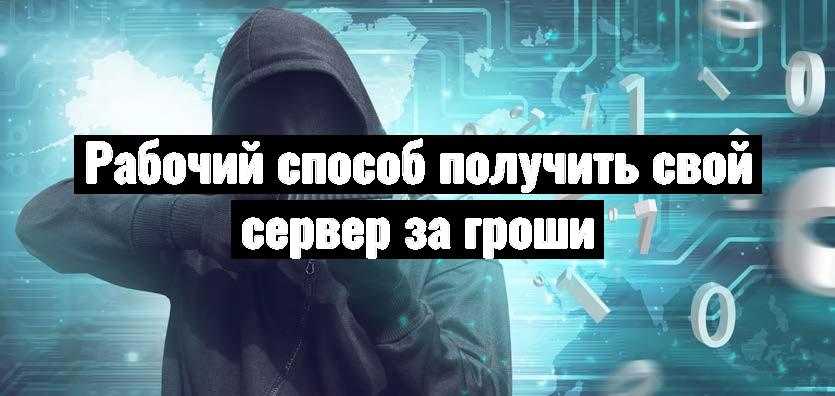 Рабочий способ получить свой сервер за гроши